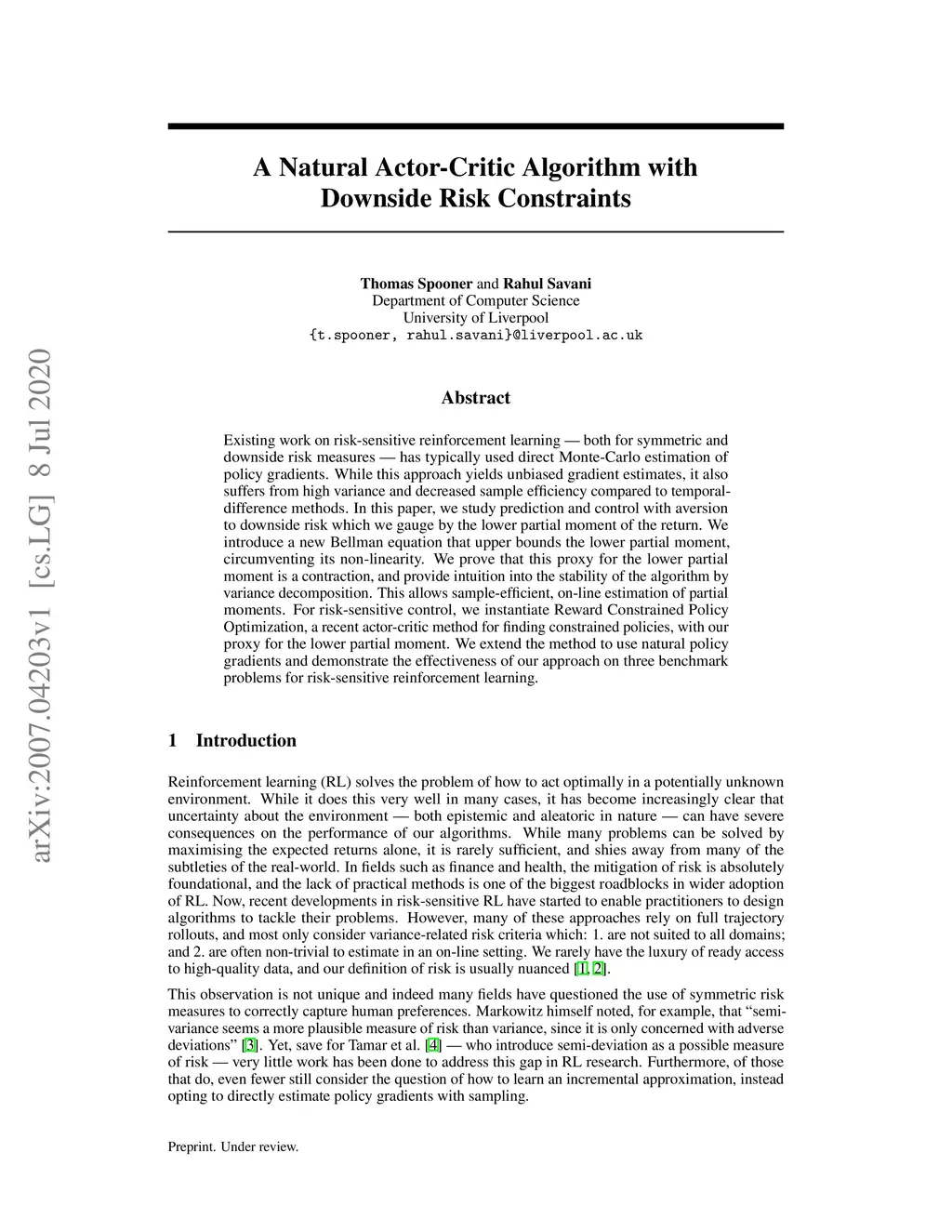 arXiv:2007.04203v1 [cs.LG] 8 Jul 2020

A Natural Actor-Critic Algorithm with Downside Risk Constraints

Thomas Spooner and Rahul Savani
Department of Computer Science
University of Liverpool
{t.spooner, rahul.savani}@liverpool.ac.uk

Abstract

Existing work on risk-sensitive reinforcement learning — both for symmetric and downside risk measures — has typically used direct Monte-Carlo estimation of policy gradients. While this approach yields unbiased gradient estimates, it also suffers from high variance and decreased sample efficiency compared to temporal-difference methods. In this paper, we study prediction and control with aversion to downside risk which we gauge by the lower partial moment of the return. We introduce a new Bellman equation that upper bounds the lower partial moment, circumventing its non-linearity. We prove that this proxy for the lower partial moment is a contraction, and provide intuition into the stability of the algorithm by variance decomposition. This allows sample-efficient, on-line estimation of partial moments. For risk-sensitive control, we instantiate Reward Constrained Policy Optimization, a recent actor-critic method for finding constrained policies, with our proxy for the lower partial moment. We extend the method to use natural policy gradients and demonstrate the effectiveness of our approach on three benchmark problems for risk-sensitive reinforcement learning.

1 Introduction

Reinforcement learning (RL) solves the problem of how to act optimally in a potentially unknown environment. While it does this very well in many cases, it has become increasingly clear that uncertainty about the environment — both epistemic and aleatoric in nature — can have severe consequences on the performance of our algorithms. While many problems can be solved by maximising the expected returns alone, it is rarely sufficient, and shies away from many of the subtleties of the real-world. In fields such as finance and health, the mitigation of risk is absolutely foundational, and the lack of practical methods is one of the biggest roadblocks in wider adoption of RL. Now, recent developments in risk-sensitive RL have started to enable practitioners to design algorithms to tackle their problems. However, many of these approaches rely on full trajectory rollouts, and most only consider variance-related risk criteria which: 1. are not suited to all domains; and 2. are often non-trivial to estimate in an on-line setting. We rarely have the luxury of ready access to high-quality data, and our definition of risk is usually nuanced [1, 2].

This observation is not unique and indeed many fields have questioned the use of symmetric risk measures to correctly capture human preferences. Markowitz himself noted, for example, that “semi-variance seems a more plausible measure of risk than variance, since it is only concerned with adverse deviations” [3]. Yet, save for Tamar et al. [4] — who introduce semi-deviation as a possible measure of risk — very little work has been done to address this gap in RL research. Furthermore, of those that do, even fewer still consider the question of how to learn an incremental approximation, instead opting to directly estimate policy gradients with sampling.

Preprint. Under review.